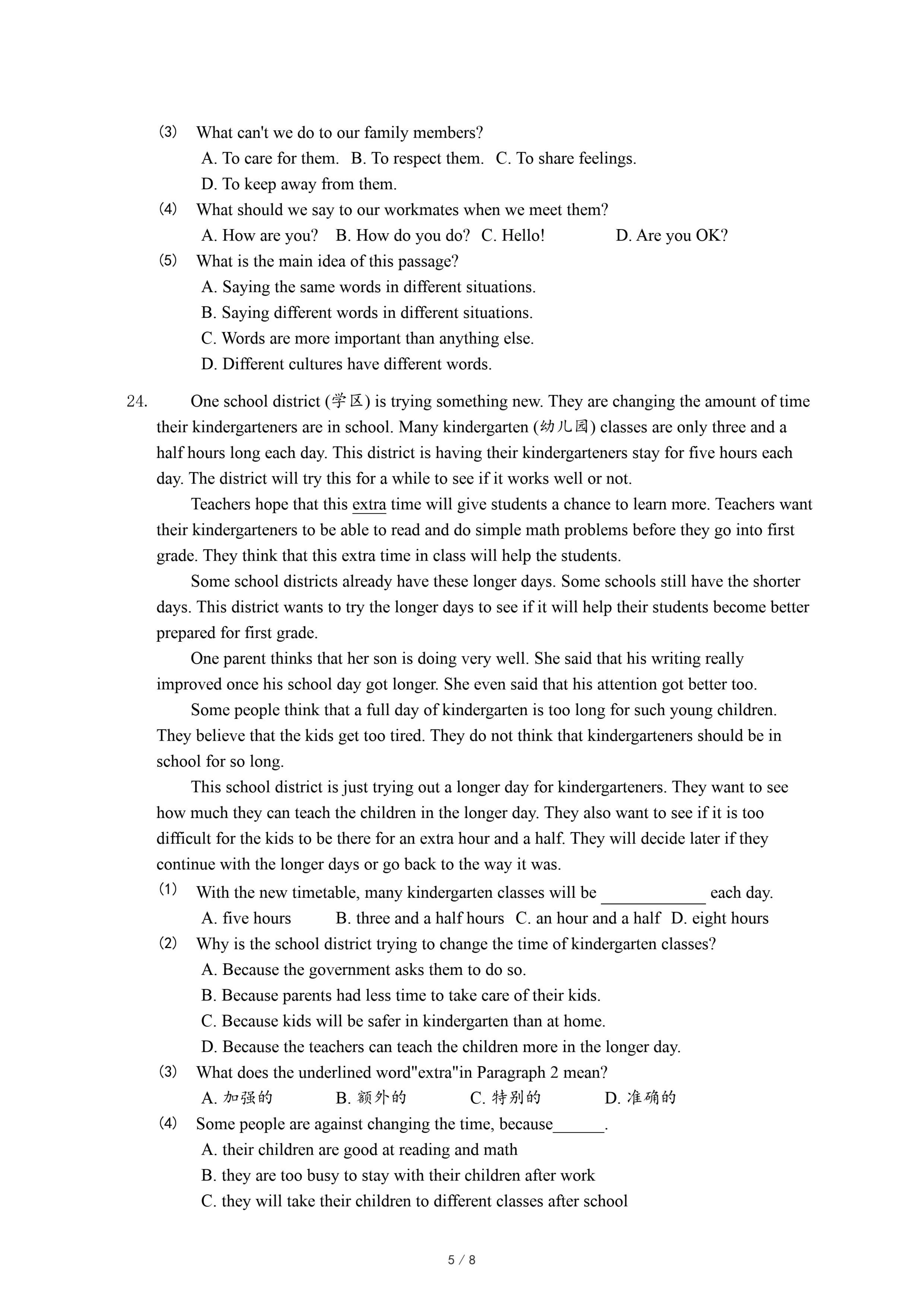 (3) What can't we do to our family members?
A. To care for them. B. To respect them. C. To share feelings.
D. To keep away from them.
(4) What should we say to our workmates when we meet them?
A. How are you? B. How do you do? C. Hello! D. Are you OK?
(5) What is the main idea of this passage?
A. Saying the same words in different situations.
B. Saying different words in different situations.
C. Words are more important than anything else.
D. Different cultures have different words.

24. One school district (学区) is trying something new. They are changing the amount of time their kindergarteners are in school. Many kindergarten (幼儿园) classes are only three and a half hours long each day. This district is having their kindergarteners stay for five hours each day. The district will try this for a while to see if it works well or not.

Teachers hope that this extra time will give students a chance to learn more. Teachers want their kindergarteners to be able to read and do simple math problems before they go into first grade. They think that this extra time in class will help the students.

Some school districts already have these longer days. Some schools still have the shorter days. This district wants to try the longer days to see if it will help their students become better prepared for first grade.

One parent thinks that her son is doing very well. She said that his writing really improved once his school day got longer. She even said that his attention got better too.

Some people think that a full day of kindergarten is too long for such young children. They believe that the kids get too tired. They do not think that kindergarteners should be in school for so long.

This school district is just trying out a longer day for kindergarteners. They want to see how much they can teach the children in the longer day. They also want to see if it is too difficult for the kids to be there for an extra hour and a half. They will decide later if they continue with the longer days or go back to the way it was.

(1) With the new timetable, many kindergarten classes will be ____________ each day.
A. five hours B. three and a half hours C. an hour and a half D. eight hours
(2) Why is the school district trying to change the time of kindergarten classes?
A. Because the government asks them to do so.
B. Because parents had less time to take care of their kids.
C. Because kids will be safer in kindergarten than at home.
D. Because the teachers can teach the children more in the longer day.
(3) What does the underlined word"extra"in Paragraph 2 mean?
A. 加强的 B. 额外的 C. 特别的 D. 准确的
(4) Some people are against changing the time, because______.
A. their children are good at reading and math
B. they are too busy to stay with their children after work
C. they will take their children to different classes after school

5 / 8